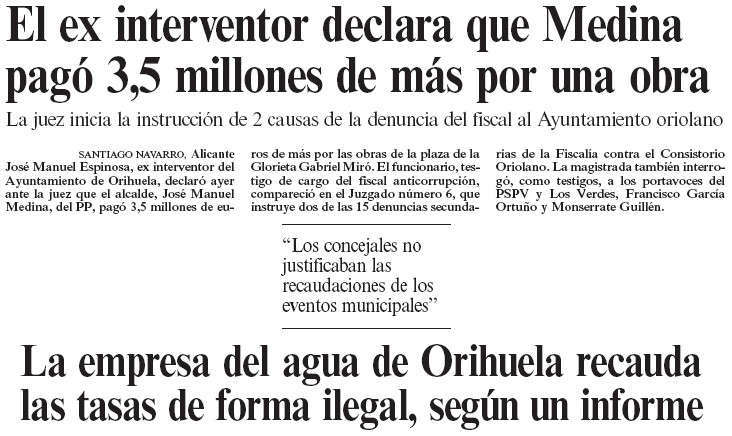 El ex interventor declara que Medina pagó 3,5 millones de más por una obra

La juez inicia la instrucción de 2 causas de la denuncia del fiscal al Ayuntamiento oriolano

SANTIAGO NAVARRO, Alicante
José Manuel Espinosa, ex interventor del Ayuntamiento de Orihuela, declaró ayer ante la juez que el alcalde, José Manuel Medina, del PP, pagó 3,5 millones de euros de más por las obras de la plaza de la Glorieta Gabriel Miró. El funcionario, testigo de cargo del fiscal anticorrupción, compareció en el Juzgado número 6, que instruye dos de las 15 denuncias secundarias de la Fiscalía contra el Consistorio Oriolano. La magistrada también interrogó, como testigos, a los portavoces del PSPV y Los Verdes, Francisco García Ortuño y Monserrate Guillén.

“Los concejales no justificaban las recaudaciones de los eventos municipales”

La empresa del agua de Orihuela recauda las tasas de forma ilegal, según un informe